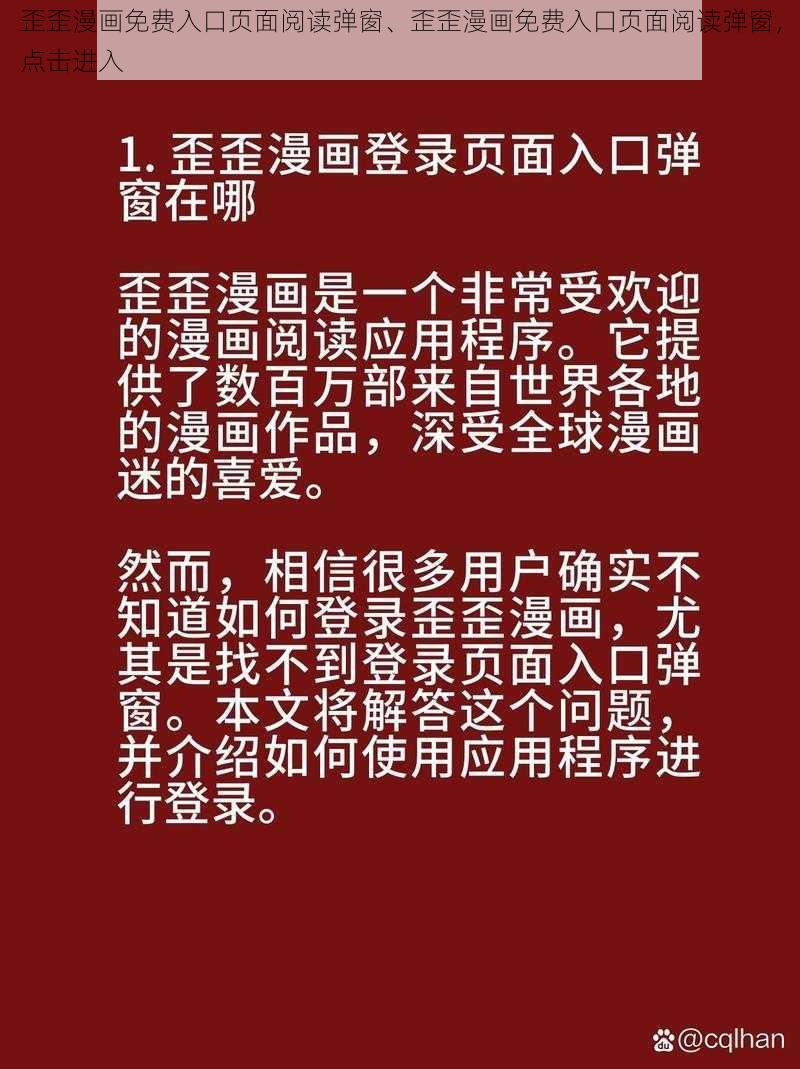 歪歪漫画免费入口页面阅读弹窗、歪歪漫画免费入口页面阅读弹窗，点击进入

1. 歪歪漫画登录页面入口弹窗在哪

歪歪漫画是一个非常受欢迎的漫画阅读应用程序。它提供了数百万部来自世界各地的漫画作品，深受全球漫画迷的喜爱。

然而，相信很多用户确实不知道如何登录歪歪漫画，尤其是找不到登录页面入口弹窗。本文将解答这个问题，并介绍如何使用应用程序进行登录。

@cqlhan